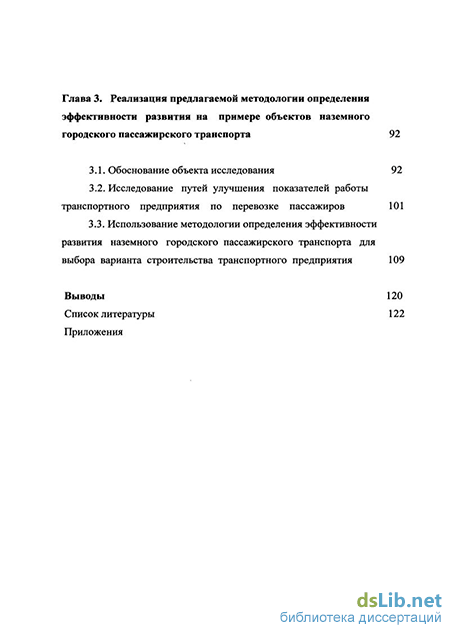 Глава 3. Реализация предлагаемой методологии определения эффективности развития на примере объектов наземного городского пассажирского транспорта 92

3.1. Обоснование объекта исследования 92

3.2. Исследование путей улучшения показателей работы транспортного предприятия по перевозке пассажиров 101

3.3. Использование методологии определения эффективности развития наземного городского пассажирского транспорта для выбора варианта строительства транспортного предприятия 109

Выводы 120

Список литературы 122

Приложения

dsLib.net
библиотека диссертаций